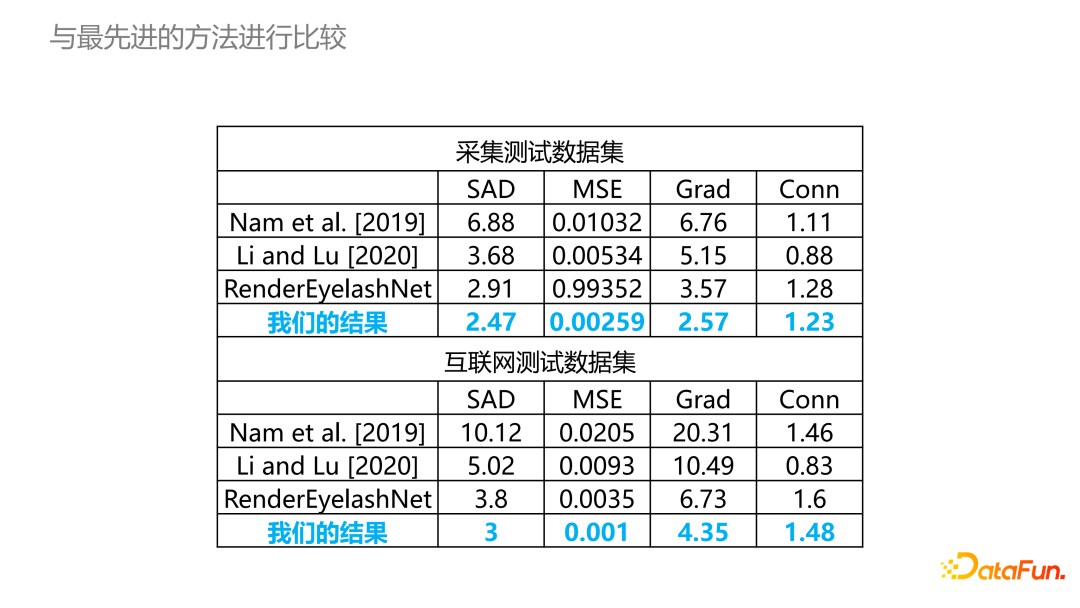 与最先进的方法进行比较

| 采集测试数据集 | | | | |
|---|---|---|---|---|
| | SAD | MSE | Grad | Conn |
| Nam et al. [2019] | 6.88 | 0.01032 | 6.76 | 1.11 |
| Li and Lu [2020] | 3.68 | 0.00534 | 5.15 | 0.88 |
| RenderEyelashNet | 2.91 | 0.99352 | 3.57 | 1.28 |
| 我们的结果 | 2.47 | 0.00259 | 2.57 | 1.23 |
| 互联网测试数据集 | | | | |
| | SAD | MSE | Grad | Conn |
| Nam et al. [2019] | 10.12 | 0.0205 | 20.31 | 1.46 |
| Li and Lu [2020] | 5.02 | 0.0093 | 10.49 | 0.83 |
| RenderEyelashNet | 3.8 | 0.0035 | 6.73 | 1.6 |
| 我们的结果 | 3 | 0.001 | 4.35 | 1.48 |

DataFun.